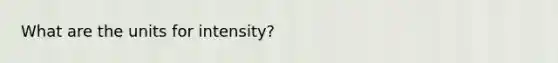 What are the units for intensity?